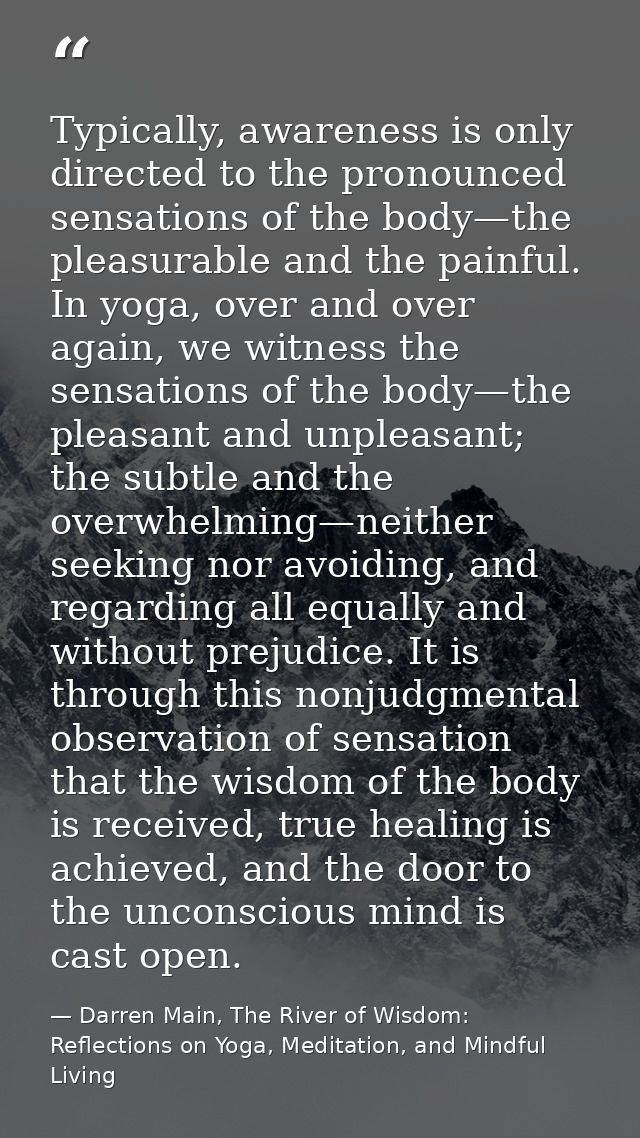 “

Typically, awareness is only directed to the pronounced sensations of the body—the pleasurable and the painful. In yoga, over and over again, we witness the sensations of the body—the pleasant and unpleasant; the subtle and the overwhelming—neither seeking nor avoiding, and regarding all equally and without prejudice. It is through this nonjudgmental observation of sensation that the wisdom of the body is received, true healing is achieved, and the door to the unconscious mind is cast open.

— Darren Main, The River of Wisdom: Reflections on Yoga, Meditation, and Mindful Living